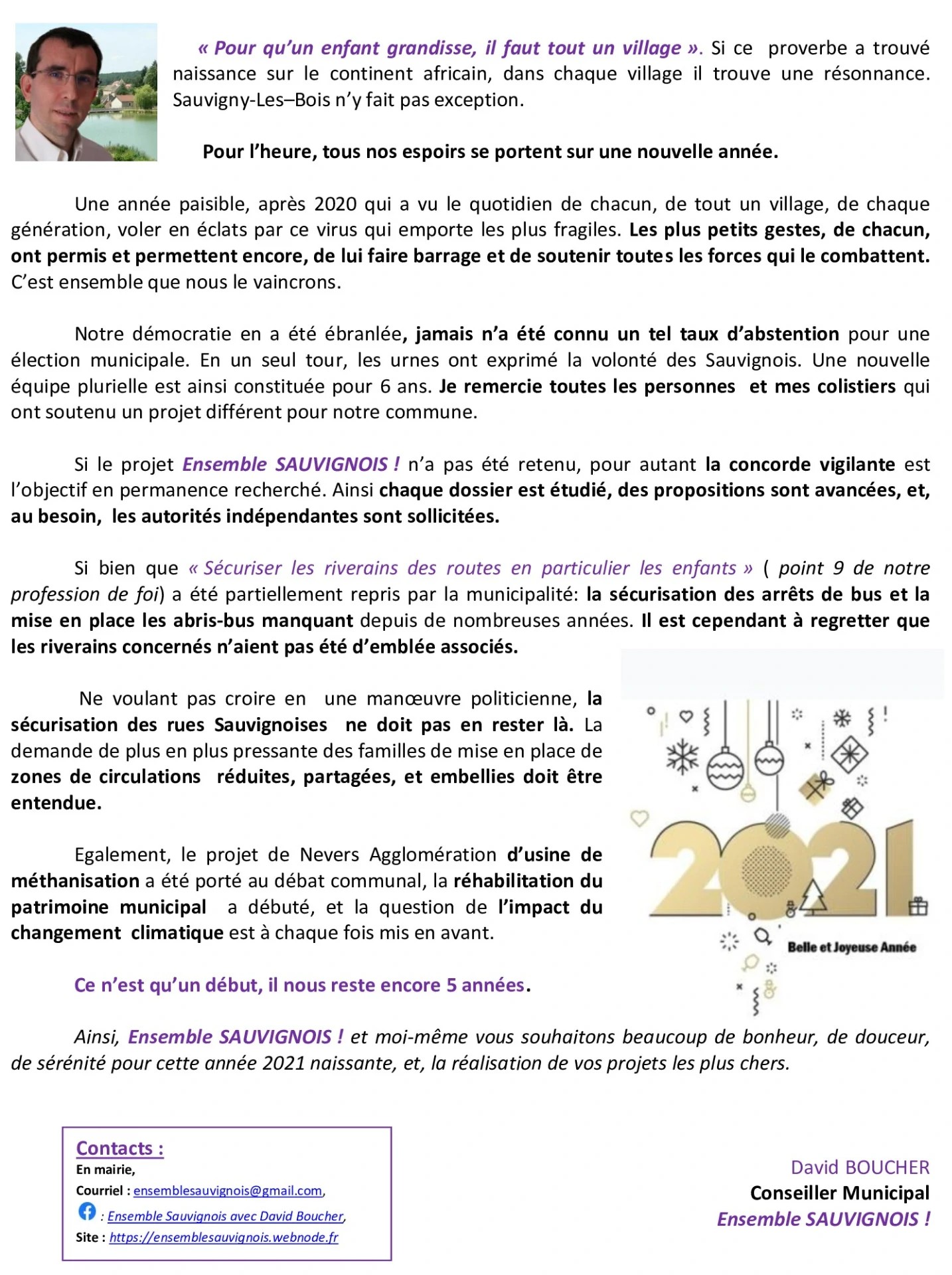 « Pour qu'un enfant grandisse, il faut tout un village ». Si ce proverbe a trouvé naissance sur le continent africain, dans chaque village il trouve une résonnance. Sauvigny-Les–Bois n'y fait pas exception.

Pour l'heure, tous nos espoirs se portent sur une nouvelle année.

Une année paisible, après 2020 qui a vu le quotidien de chacun, de tout un village, de chaque génération, voler en éclats par ce virus qui emporte les plus fragiles. Les plus petits gestes, de chacun, ont permis et permettent encore, de lui faire barrage et de soutenir toutes les forces qui le combattent. C'est ensemble que nous le vaincrons.

Notre démocratie en a été ébranlée, jamais n'a été connu un tel taux d'abstention pour une élection municipale. En un seul tour, les urnes ont exprimé la volonté des Sauvignois. Une nouvelle équipe plurielle est ainsi constituée pour 6 ans. Je remercie toutes les personnes et mes colistiers qui ont soutenu un projet différent pour notre commune.

Si le projet Ensemble SAUVIGNOIS ! n'a pas été retenu, pour autant la concorde vigilante est l'objectif en permanence recherché. Ainsi chaque dossier est étudié, des propositions sont avancées, et, au besoin, les autorités indépendantes sont sollicitées.

Si bien que « Sécuriser les riverains des routes en particulier les enfants » ( point 9 de notre profession de foi) a été partiellement repris par la municipalité: la sécurisation des arrêts de bus et la mise en place les abris-bus manquant depuis de nombreuses années. Il est cependant à regretter que les riverains concernés n'aient pas été d'emblée associés.

Ne voulant pas croire en une manœuvre politicienne, la sécurisation des rues Sauvignoises ne doit pas en rester là. La demande de plus en plus pressante des familles de mise en place de zones de circulations réduites, partagées, et embellies doit être entendue.

Egalement, le projet de Nevers Agglomération d'usine de méthanisation a été porté au débat communal, la réhabilitation du patrimoine municipal a débuté, et la question de l'impact du changement climatique est à chaque fois mis en avant.

Ce n'est qu'un début, il nous reste encore 5 années.

2021
Belle et Joyeuse Année

Ainsi, Ensemble SAUVIGNOIS ! et moi-même vous souhaitons beaucoup de bonheur, de douceur, de sérénité pour cette année 2021 naissante, et, la réalisation de vos projets les plus chers.

Contacts :
En mairie,
Courriel : ensemblesauvignois@gmail.com,
: Ensemble Sauvignois avec David Boucher,
Site : https://ensemblesauvignois.webnode.fr

David BOUCHER
Conseiller Municipal
Ensemble SAUVIGNOIS !